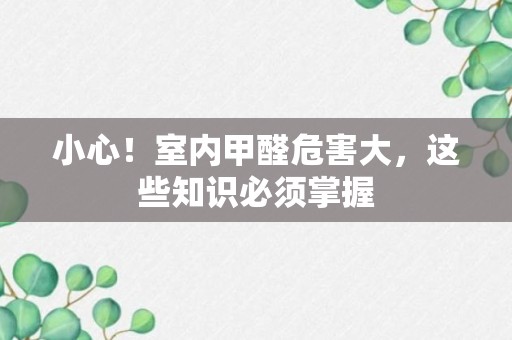 小心！室内甲醛危害大，这些知识必须掌握